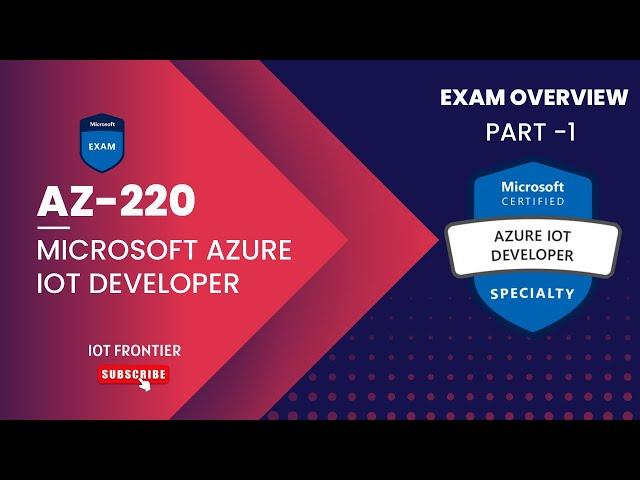 Microsoft
EXAM

AZ-220

MICROSOFT AZURE IOT DEVELOPER

IOT FRONTIER

SUBSCRIBE

EXAM OVERVIEW
PART -1

Microsoft
CERTIFIED
AZURE IOT DEVELOPER
SPECIALTY